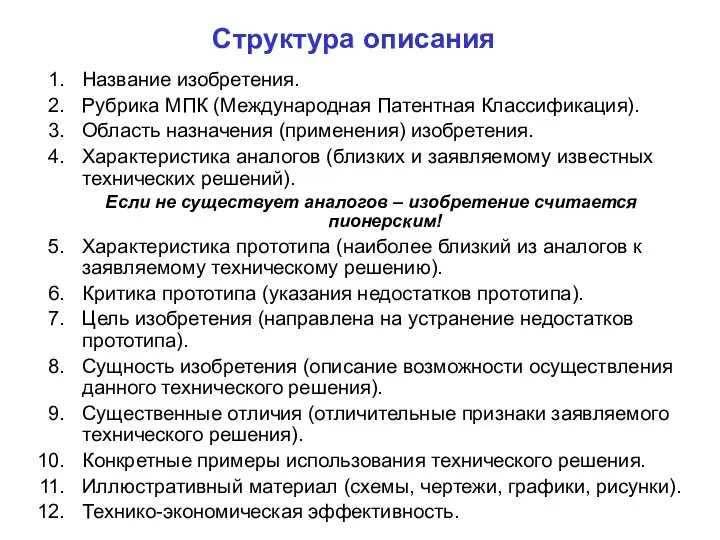 Структура описания

1. Название изобретения.
2. Рубрика МПК (Международная Патентная Классификация).
3. Область назначения (применения) изобретения.
4. Характеристика аналогов (близких и заявляемому известных технических решений).

Если не существует аналогов – изобретение считается пионерским!

5. Характеристика прототипа (наиболее близкий из аналогов к заявляемому техническому решению).
6. Критика прототипа (указания недостатков прототипа).
7. Цель изобретения (направлена на устранение недостатков прототипа).
8. Сущность изобретения (описание возможности осуществления данного технического решения).
9. Существенные отличия (отличительные признаки заявляемого технического решения).
10. Конкретные примеры использования технического решения.
11. Иллюстративный материал (схемы, чертежи, графики, рисунки).
12. Технико-экономическая эффективность.